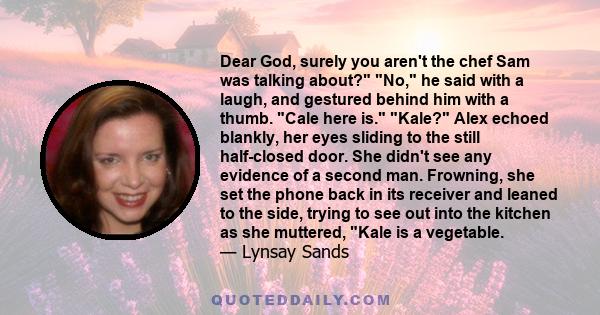 Dear God, surely you aren't the chef Sam was talking about?" "No," he said with a laugh, and gestured behind him with a thumb. "Cale here is." "Kale?" Alex echoed blankly, her eyes sliding to the still half-closed door. She didn't see any evidence of a second man. Frowning, she set the phone back in its receiver and leaned to the side, trying to see out into the kitchen as she muttered, "Kale is a vegetable.
— Lynsay Sands

QUOTEDDAILY.COM